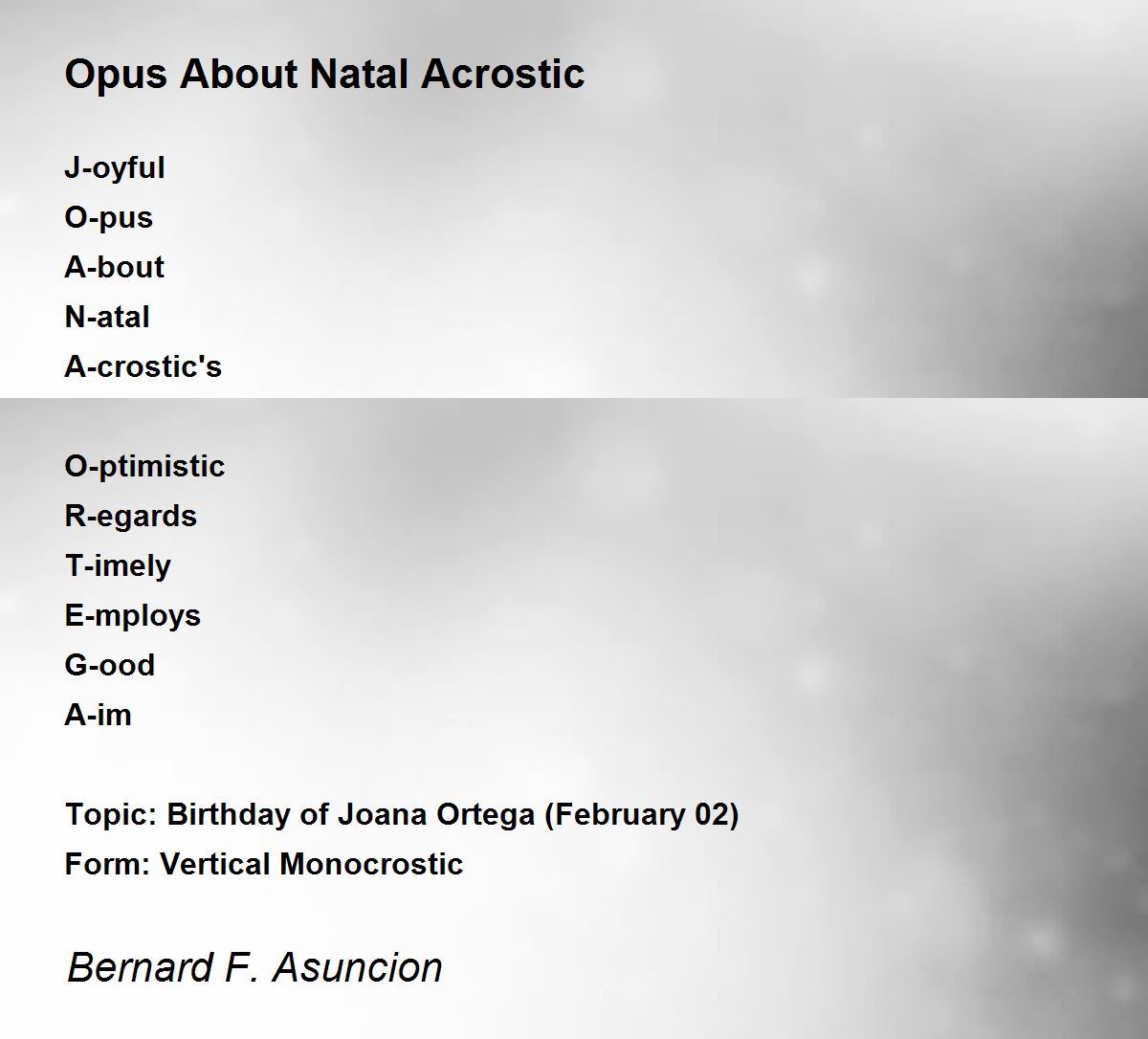 Opus About Natal Acrostic

J-oyful
O-pus
A-bout
N-atal
A-crostic's

O-ptimistic
R-egards
T-imely
E-mploys
G-ood
A-im

Topic: Birthday of Joana Ortega (February 02)
Form: Vertical Monocrostic

Bernard F. Asuncion